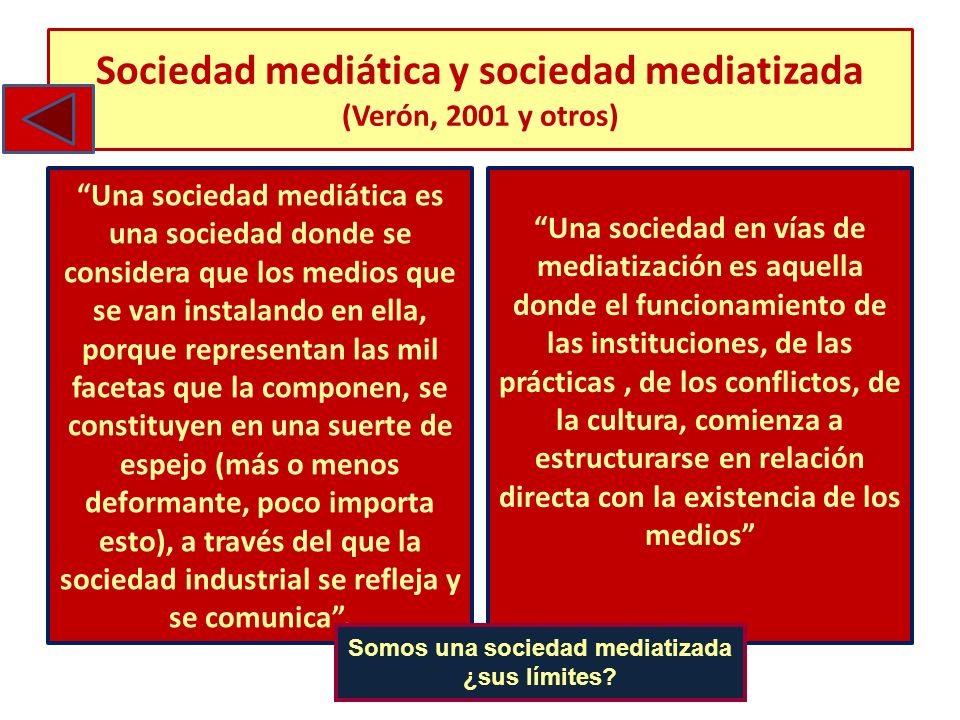 Sociedad mediática y sociedad mediatizada
(Verón, 2001 y otros)

“Una sociedad mediática es una sociedad donde se considera que los medios que se van instalando en ella, porque representan las mil facetas que la componen, se constituyen en una suerte de espejo (más o menos deformante, poco importa esto), a través del que la sociedad industrial se refleja y se comunica”

“Una sociedad en vías de mediatización es aquella donde el funcionamiento de las instituciones, de las prácticas , de los conflictos, de la cultura, comienza a estructurarse en relación directa con la existencia de los medios”

Somos una sociedad mediatizada ¿sus límites?